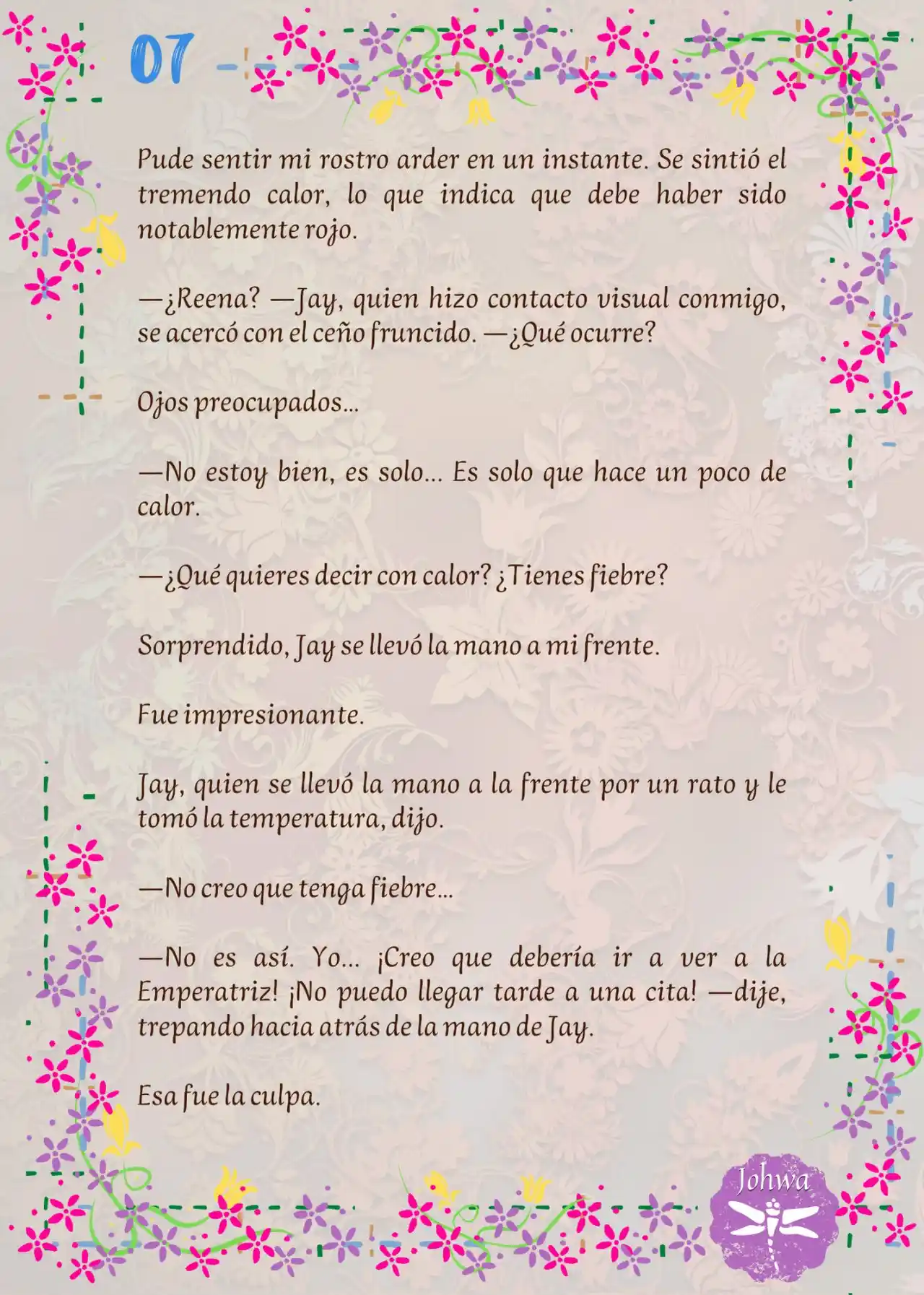 07

Pude sentir mi rostro arder en un instante. Se sintió el tremendo calor, lo que indica que debe haber sido notablemente rojo.

—¿Reena? —Jay, quien hizo contacto visual conmigo, se acercó con el ceño fruncido. —¿Qué ocurre?

Ojos preocupados...

—No estoy bien, es solo... Es solo que hace un poco de calor.

—¿Qué quieres decir con calor? ¿Tienes fiebre?

Sorprendido, Jay se llevó la mano a mi frente.

Fue impresionante.

Jay, quien se llevó la mano a la frente por un rato y le tomó la temperatura, dijo.

—No creo que tenga fiebre...

—No es así. Yo... ¡Creo que debería ir a ver a la Emperatriz! ¡No puedo llegar tarde a una cita! —dije, trepando hacia atrás de la mano de Jay.

Esa fue la culpa.

Johwa